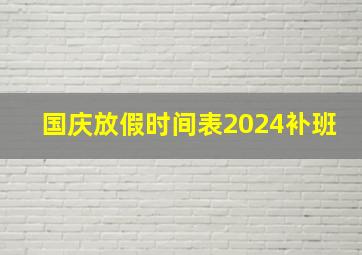 国庆放假时间表2024补班